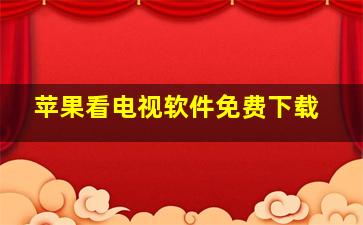 苹果看电视软件免费下载